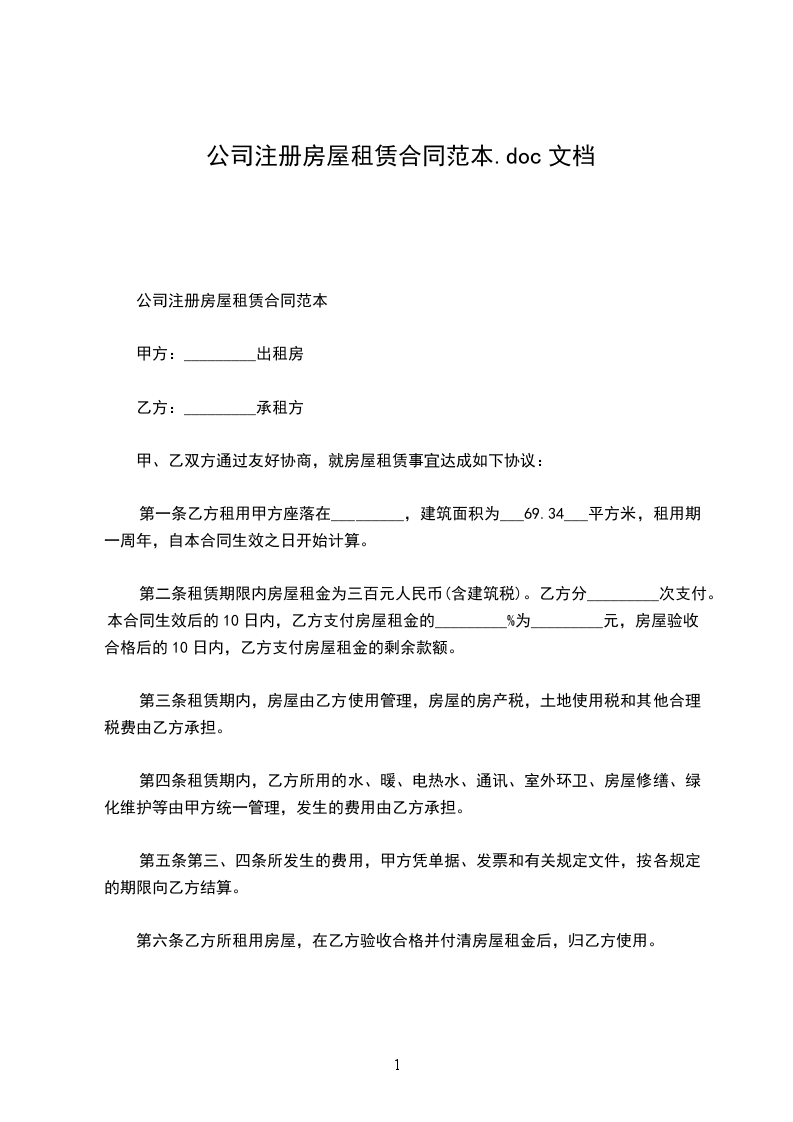 公司注册房屋租赁合同范本.doc 文档

公司注册房屋租赁合同范本

甲方：_________出租房

乙方：_________承租方

甲、乙双方通过友好协商，就房屋租赁事宜达成如下协议：

第一条乙方租用甲方座落在_________，建筑面积为___69.34___平方米，租用期一周年，自本合同生效之日开始计算。

第二条租赁期限内房屋租金为三百元人民币(含建筑税)。乙方分_________次支付。本合同生效后的 10 日内，乙方支付房屋租金的_________%为_________元，房屋验收合格后的 10 日内，乙方支付房屋租金的剩余款额。

第三条租赁期内，房屋由乙方使用管理，房屋的房产税，土地使用税和其他合理税费由乙方承担。

第四条租赁期内，乙方所用的水、暖、电热水、通讯、室外环卫、房屋修缮、绿化维护等由甲方统一管理，发生的费用由乙方承担。

第五条第三、四条所发生的费用，甲方凭单据、发票和有关规定文件，按各规定的期限向乙方结算。

第六条乙方所租用房屋，在乙方验收合格并付清房屋租金后，归乙方使用。

1